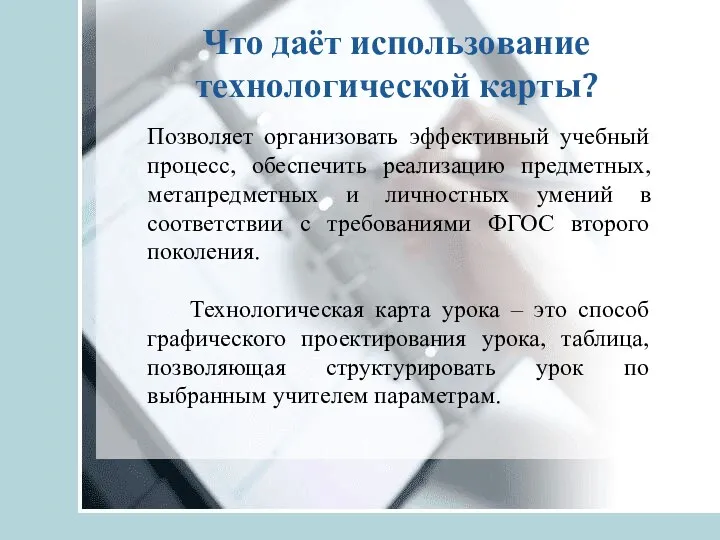 Что даёт использование технологической карты?

Позволяет организовать эффективный учебный процесс, обеспечить реализацию предметных, метапредметных и личностных умений в соответствии с требованиями ФГОС второго поколения.

Технологическая карта урока – это способ графического проектирования урока, таблица, позволяющая структурировать урок по выбранным учителем параметрам.